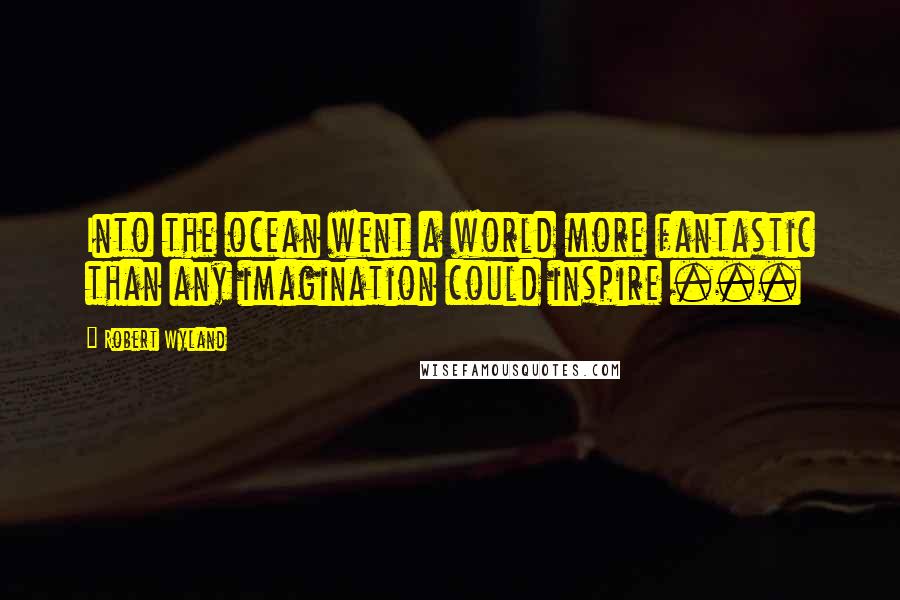 Into the ocean went a world more fantastic than any imagination could inspire ...

Robert Wyland

WISEFAMOUSQUOTES.COM